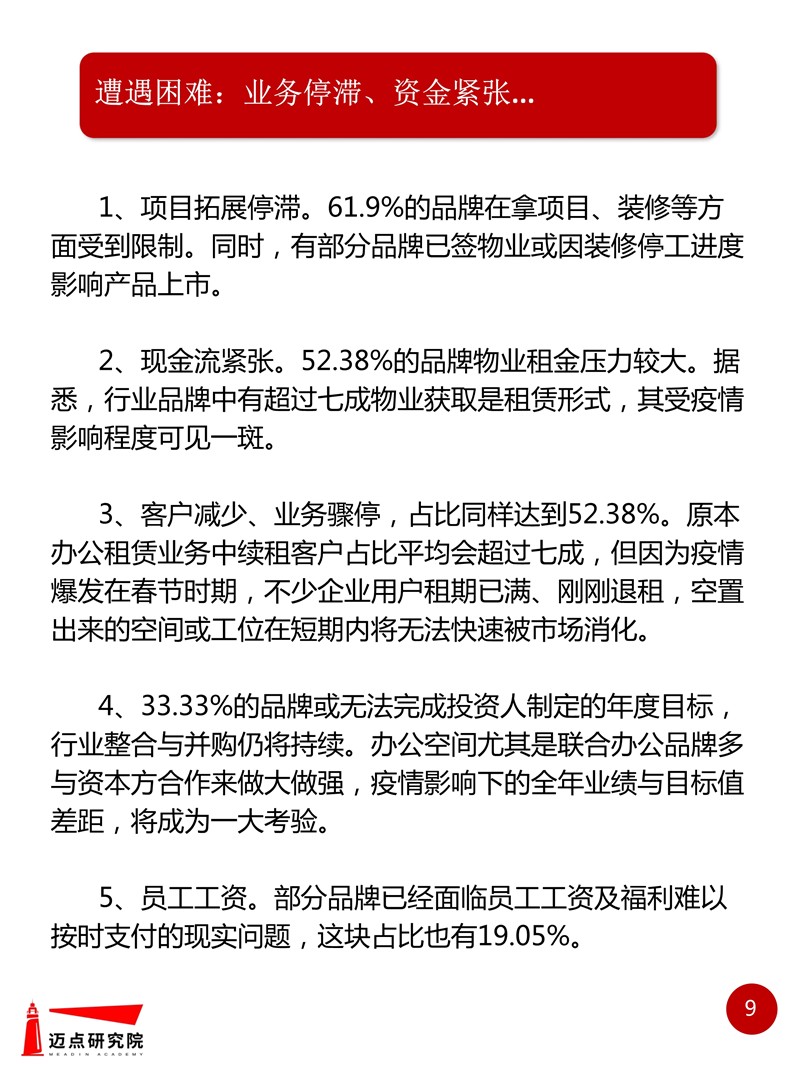 遭遇困难：业务停滞、资金紧张...

1、项目拓展停滞。61.9%的品牌在拿项目、装修等方面受到限制。同时，有部分品牌已签物业或因装修停工进度影响产品上市。

2、现金流紧张。52.38%的品牌物业租金压力较大。据悉，行业品牌中有超过七成物业获取是租赁形式，其受疫情影响程度可见一斑。

3、客户减少、业务骤停，占比同样达到52.38%。原本办公租赁业务中续租客户占比平均会超过七成，但因为疫情爆发在春节时期，不少企业用户租期已满、刚刚退租，空置出来的空间或工位在短期内将无法快速被市场消化。

4、33.33%的品牌或无法完成投资人制定的年度目标，行业整合与并购仍将持续。办公空间尤其是联合办公品牌多与资本方合作来做大做强，疫情影响下的全年业绩与目标值差距，将成为一大考验。

5、员工工资。部分品牌已经面临员工工资及福利难以按时支付的现实问题，这块占比也有19.05%。

迈点研究院
MEADIN ACADEMY

9